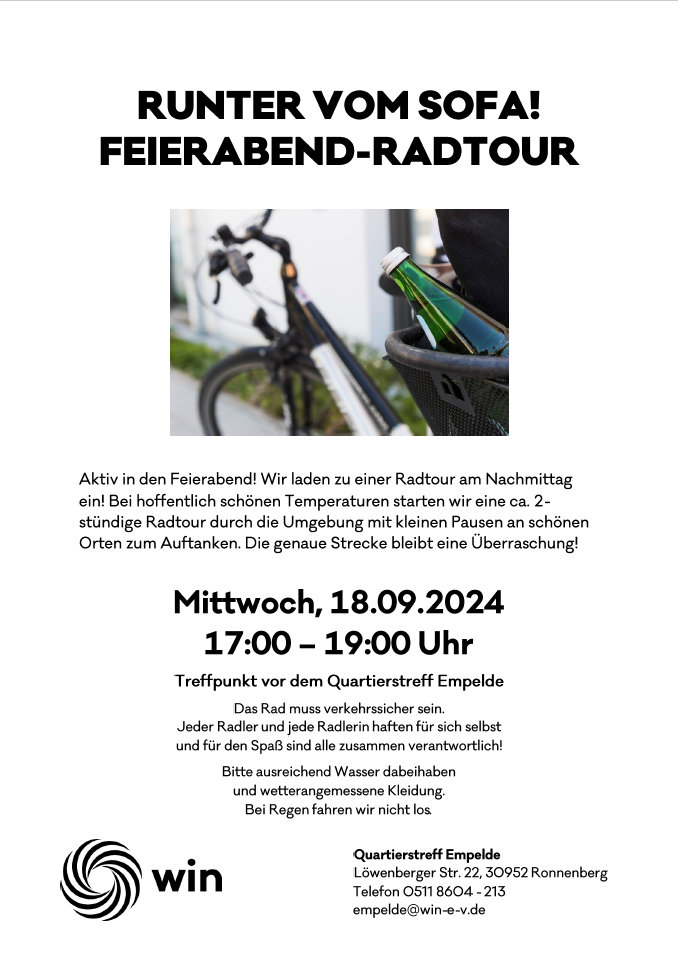 RUNTER VOM SOFA!
FEIERABEND-RADTOUR

Aktiv in den Feierabend! Wir laden zu einer Radtour am Nachmittag ein! Bei hoffentlich schönen Temperaturen starten wir eine ca. 2-stündige Radtour durch die Umgebung mit kleinen Pausen an schönen Orten zum Auftanken. Die genaue Strecke bleibt eine Überraschung!

Mittwoch, 18.09.2024
17:00 – 19:00 Uhr

Treffpunkt vor dem Quartierstreff Empelde

Das Rad muss verkehrssicher sein.
Jeder Radler und jede Radlerin haften für sich selbst
und für den Spaß sind alle zusammen verantwortlich!

Bitte ausreichend Wasser dabeihaben
und wetterangemessene Kleidung.
Bei Regen fahren wir nicht los.

win

Quartierstreff Empelde
Löwenberger Str. 22, 30952 Ronnenberg
Telefon 0511 8604 - 213
empelde@win-e-v.de